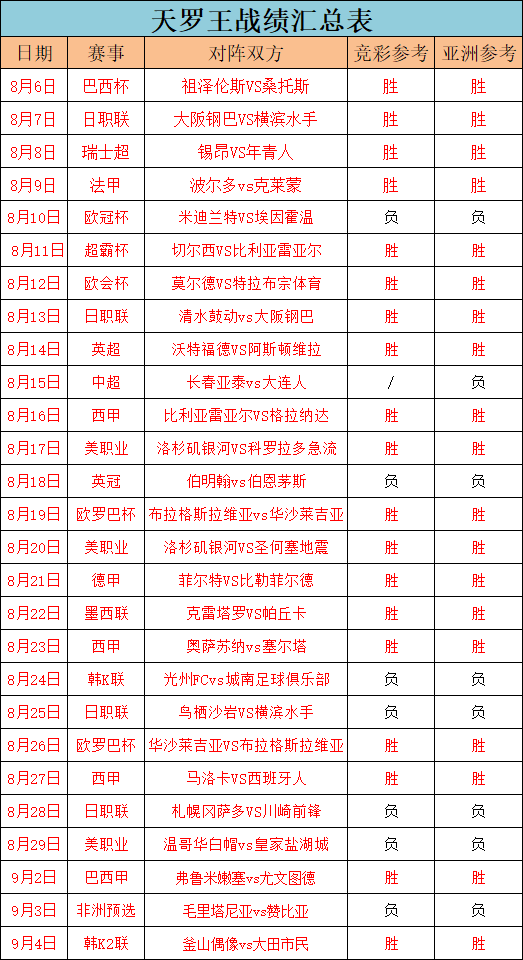 天罗王战绩汇总表

| 日期 | 赛事 | 对阵双方 | 竞彩参考 | 亚洲参考 |
|---|---|---|---|---|
| 8月6日 | 巴西杯 | 祖泽伦斯VS桑托斯 | 胜 | 胜 |
| 8月7日 | 日职联 | 大阪钢巴VS横滨水手 | 胜 | 胜 |
| 8月8日 | 瑞士超 | 锡昂VS年青人 | 胜 | 胜 |
| 8月9日 | 法甲 | 波尔多vs克莱蒙 | 胜 | 胜 |
| 8月10日 | 欧冠杯 | 米迪兰特VS埃因霍温 | 负 | 负 |
| 8月11日 | 超霸杯 | 切尔西VS比利亚雷亚尔 | 胜 | 胜 |
| 8月12日 | 欧会杯 | 莫尔德VS特拉布宗体育 | 胜 | 胜 |
| 8月13日 | 日职联 | 清水鼓动vs大阪钢巴 | 胜 | 胜 |
| 8月14日 | 英超 | 沃特福德VS阿斯顿维拉 | 胜 | 胜 |
| 8月15日 | 中超 | 长春亚泰vs大连人 | / | 负 |
| 8月16日 | 西甲 | 比利亚雷亚尔VS格拉纳达 | 胜 | 胜 |
| 8月17日 | 美职业 | 洛杉矶银河VS科罗拉多急流 | 胜 | 胜 |
| 8月18日 | 英冠 | 伯明翰vs伯恩茅斯 | 负 | 负 |
| 8月19日 | 欧罗巴杯 | 布拉格斯拉维亚vs华沙莱吉亚 | 胜 | 胜 |
| 8月20日 | 美职业 | 洛杉矶银河VS圣何塞地震 | 胜 | 胜 |
| 8月21日 | 德甲 | 菲尔特VS比勒菲尔德 | 胜 | 胜 |
| 8月22日 | 墨西联 | 克雷塔罗VS帕丘卡 | 胜 | 胜 |
| 8月23日 | 西甲 | 奥萨苏纳vs塞尔塔 | 胜 | 胜 |
| 8月24日 | 韩K联 | 光州FCvs城南足球俱乐部 | 负 | 负 |
| 8月25日 | 日职联 | 鸟栖沙岩VS横滨水手 | 负 | 负 |
| 8月26日 | 欧罗巴杯 | 华沙莱吉亚VS布拉格斯拉维亚 | 胜 | 胜 |
| 8月27日 | 西甲 | 马洛卡VS西班牙人 | 胜 | 胜 |
| 8月28日 | 日职联 | 札幌冈萨多VS川崎前锋 | 负 | 负 |
| 8月29日 | 美职业 | 温哥华白帽vs皇家盐湖城 | 负 | 负 |
| 9月2日 | 巴西甲 | 弗鲁米嫩塞vs尤文图德 | 胜 | 胜 |
| 9月3日 | 非洲预选 | 毛里塔尼亚vs赞比亚 | 负 | 负 |
| 9月4日 | 韩K2联 | 釜山偶像vs大田市民 | 胜 | 胜 |